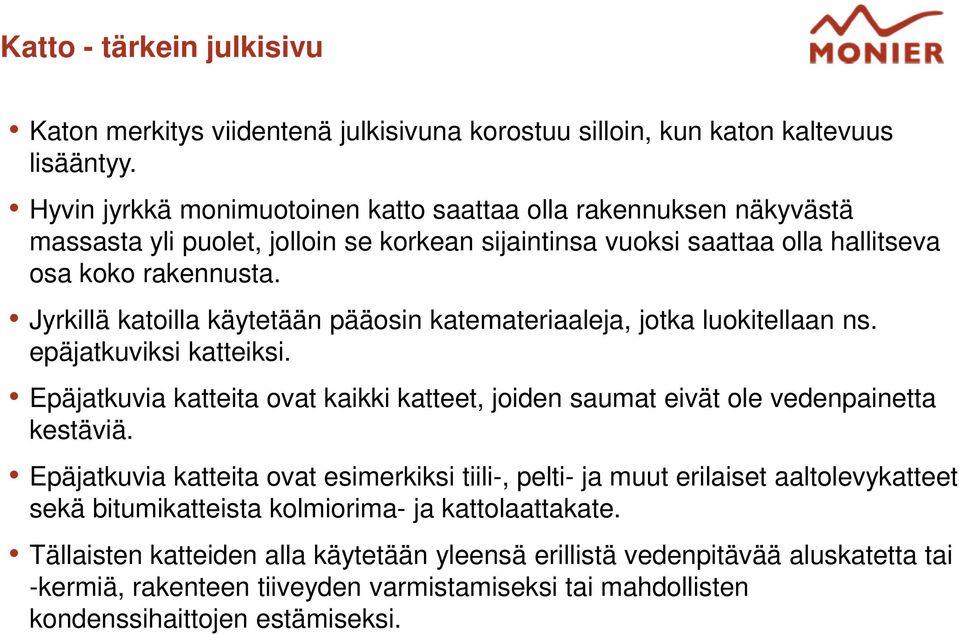 Katto - tärkein julkisivu

MONIER

• Katon merkitys viidentenä julkisivuna korostuu silloin, kun katon kaltevuus lisääntyy.

• Hyvin jyrkkä monimuotoinen katto saattaa olla rakennuksen näkyvästä massasta yli puolet, jolloin se korkean sijaintinsa vuoksi saattaa olla hallitseva osa koko rakennusta.

• Jyrkillä katoilla käytetään pääosin katemateriaaleja, jotka luokitellaan ns. epäjatkuviksi katteiksi.

• Epäjatkuvia katteita ovat kaikki katteet, joiden saumat eivät ole vedenpainetta kestäviä.

• Epäjatkuvia katteita ovat esimerkiksi tiili-, pelti- ja muut erilaiset aaltolevykatteet sekä bitumikatteista kolmiorima- ja kattolaattakate.

• Tällaisten katteiden alla käytetään yleensä erillistä vedenpitävää aluskatetta tai -kermiä, rakenteen tiiveyden varmistamiseksi tai mahdollisten kondenssihaittojen estämiseksi.